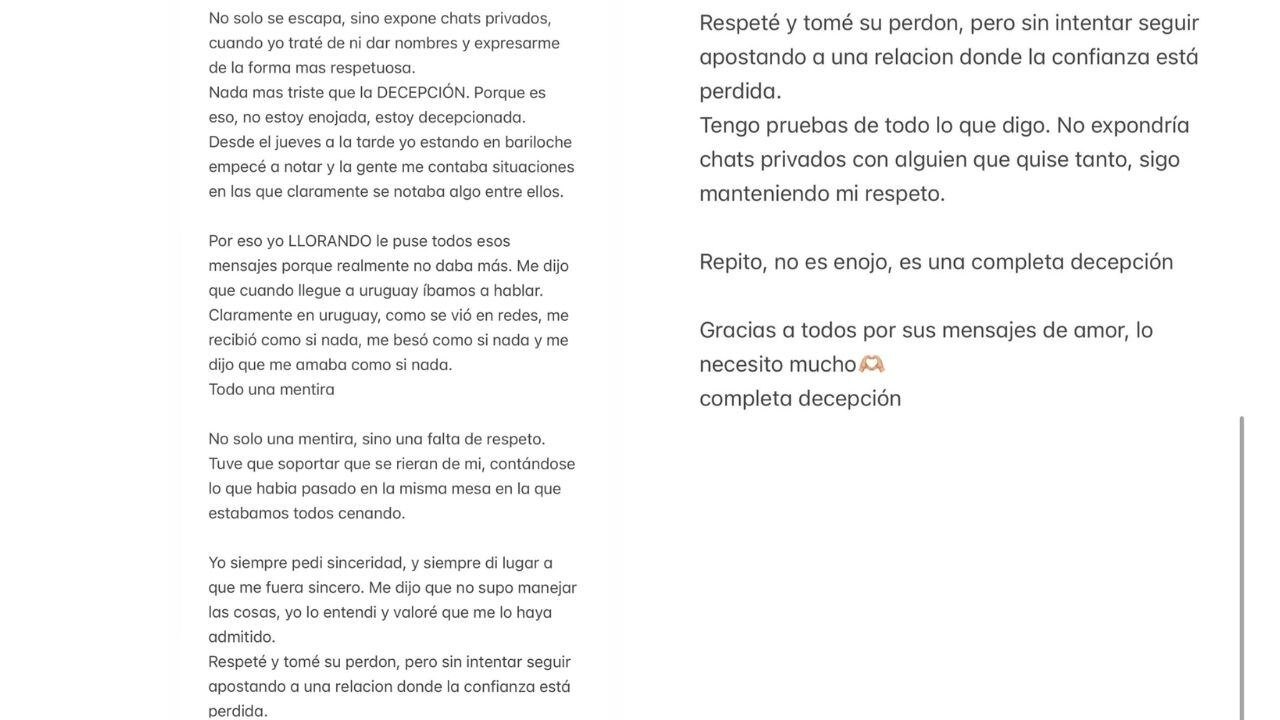 No solo se escapa, sino expone chats privados, cuando yo traté de ni dar nombres y expresarme de la forma mas respetuosa.
Nada mas triste que la DECEPCIÓN. Porque es eso, no estoy enojada, estoy decepcionada.
Desde el jueves a la tarde yo estando en bariloche empecé a notar y la gente me contaba situaciones en las que claramente se notaba algo entre ellos.

Por eso yo LLORANDO le puse todos esos mensajes porque realmente no daba más. Me dijo que cuando llegue a uruguay íbamos a hablar.
Claramente en uruguay, como se vió en redes, me recibió como si nada, me besó como si nada y me dijo que me amaba como si nada.
Todo una mentira

No solo una mentira, sino una falta de respeto.
Tuve que soportar que se rieran de mi, contándose lo que habia pasado en la misma mesa en la que estabamos todos cenando.

Yo siempre pedi sinceridad, y siempre di lugar a que me fuera sincero. Me dijo que no supo manejar las cosas, yo lo entendi y valoré que me lo haya admitido.
Respeté y tomé su perdon, pero sin intentar seguir apostando a una relacion donde la confianza está perdida.

Respeté y tomé su perdon, pero sin intentar seguir apostando a una relacion donde la confianza está perdida.
Tengo pruebas de todo lo que digo. No expondría chats privados con alguien que quise tanto, sigo manteniendo mi respeto.

Repito, no es enojo, es una completa decepción

Gracias a todos por sus mensajes de amor, lo necesito mucho🫶🏼
completa decepción